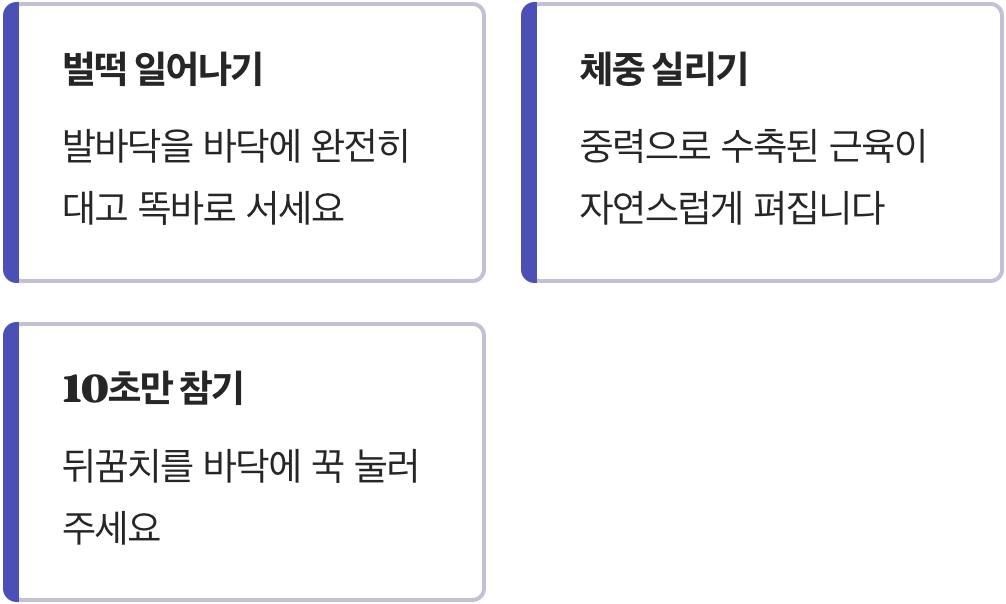 벌떡 일어나기

발바닥을 바닥에 완전히 대고 똑바로 서세요

체중 실리기

중력으로 수축된 근육이 자연스럽게 펴집니다

10초만 참기

뒤꿈치를 바닥에 꾹 눌러 주세요